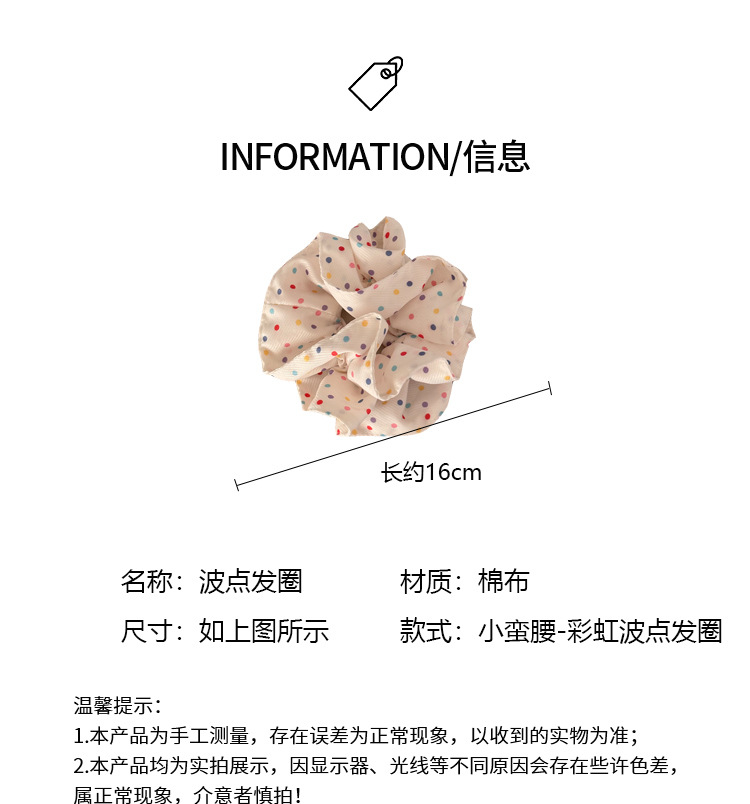 INFORMATION/信息

长约16cm

名称：波点发圈 材质：棉布

尺寸：如上图所示 款式：小蛮腰-彩虹波点发圈

温馨提示：

1.本产品为手工测量，存在误差为正常现象，以收到的实物为准；

2.本产品均为实拍展示，因显示器、光线等不同原因会存在些许色差，属正常现象，介意者慎拍！